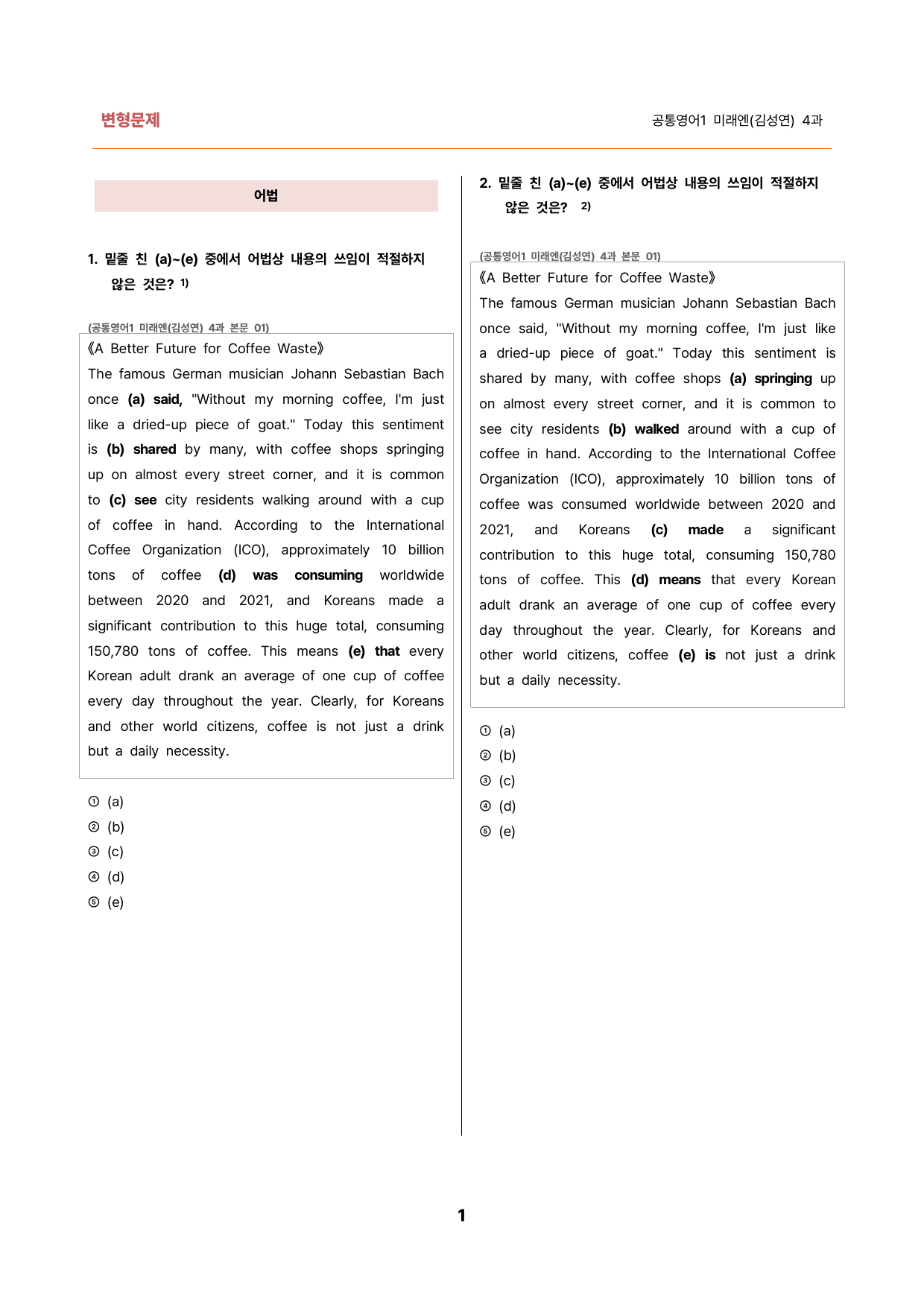 변형문제

공통영어1 미래엔(김성연) 4과

어법

1. 밑줄 친 (a)~(e) 중에서 어법상 내용의 쓰임이 적절하지 않은 것은? $^{1)}$

(공통영어1 미래엔(김성연) 4과 본문 01)

《A Better Future for Coffee Waste》

The famous German musician Johann Sebastian Bach once (a) said, "Without my morning coffee, I'm just like a dried-up piece of goat." Today this sentiment is (b) shared by many, with coffee shops springing up on almost every street corner, and it is common to (c) see city residents walking around with a cup of coffee in hand. According to the International Coffee Organization (ICO), approximately 10 billion tons of coffee (d) was consuming worldwide between 2020 and 2021, and Koreans made a significant contribution to this huge total, consuming 150,780 tons of coffee. This means (e) that every Korean adult drank an average of one cup of coffee every day throughout the year. Clearly, for Koreans and other world citizens, coffee is not just a drink but a daily necessity.

① (a)
② (b)
③ (c)
④ (d)
⑤ (e)

2. 밑줄 친 (a)~(e) 중에서 어법상 내용의 쓰임이 적절하지 않은 것은? $^{2)}$

(공통영어1 미래엔(김성연) 4과 본문 01)

《A Better Future for Coffee Waste》

The famous German musician Johann Sebastian Bach once said, "Without my morning coffee, I'm just like a dried-up piece of goat." Today this sentiment is shared by many, with coffee shops (a) springing up on almost every street corner, and it is common to see city residents (b) walked around with a cup of coffee in hand. According to the International Coffee Organization (ICO), approximately 10 billion tons of coffee was consumed worldwide between 2020 and 2021, and Koreans (c) made a significant contribution to this huge total, consuming 150,780 tons of coffee. This (d) means that every Korean adult drank an average of one cup of coffee every day throughout the year. Clearly, for Koreans and other world citizens, coffee (e) is not just a drink but a daily necessity.

① (a)
② (b)
③ (c)
④ (d)
⑤ (e)

1